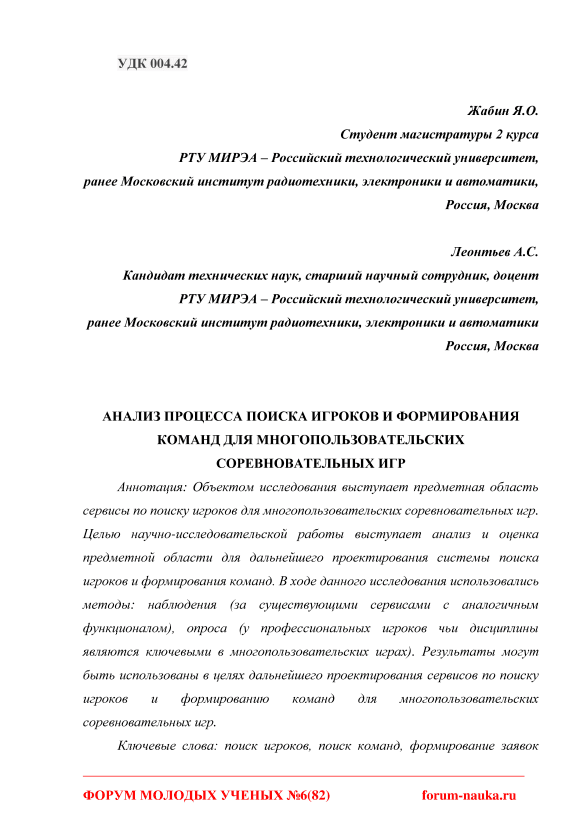 УДК 004.42

Жабин Я.О.
Студент магистратуры 2 курса
РТУ МИРЭА – Российский технологический университет,
ранее Московский институт радиотехники, электроники и автоматики,
Россия, Москва

Леонтьев А.С.
Кандидат технических наук, старший научный сотрудник, доцент
РТУ МИРЭА – Российский технологический университет,
ранее Московский институт радиотехники, электроники и автоматики
Россия, Москва

АНАЛИЗ ПРОЦЕССА ПОИСКА ИГРОКОВ И ФОРМИРОВАНИЯ КОМАНД ДЛЯ МНОГОПОЛЬЗОВАТЕЛЬСКИХ СОРЕВНОВАТЕЛЬНЫХ ИГР

Аннотация: Объектом исследования выступает предметная область сервисы по поиску игроков для многопользовательских соревновательных игр. Целью научно-исследовательской работы выступает анализ и оценка предметной области для дальнейшего проектирования системы поиска игроков и формирования команд. В ходе данного исследования использовались методы: наблюдения (за существующими сервисами с аналогичным функционалом), опроса (у профессиональных игроков чьи дисциплины являются ключевыми в многопользовательских играх). Результаты могут быть использованы в целях дальнейшего проектирования сервисов по поиску игроков и формированию команд для многопользовательских соревновательных игр.

Ключевые слова: поиск игроков, поиск команд, формирование заявок

ФОРУМ МОЛОДЫХ УЧЕНЫХ №6(82) forum-nauka.ru